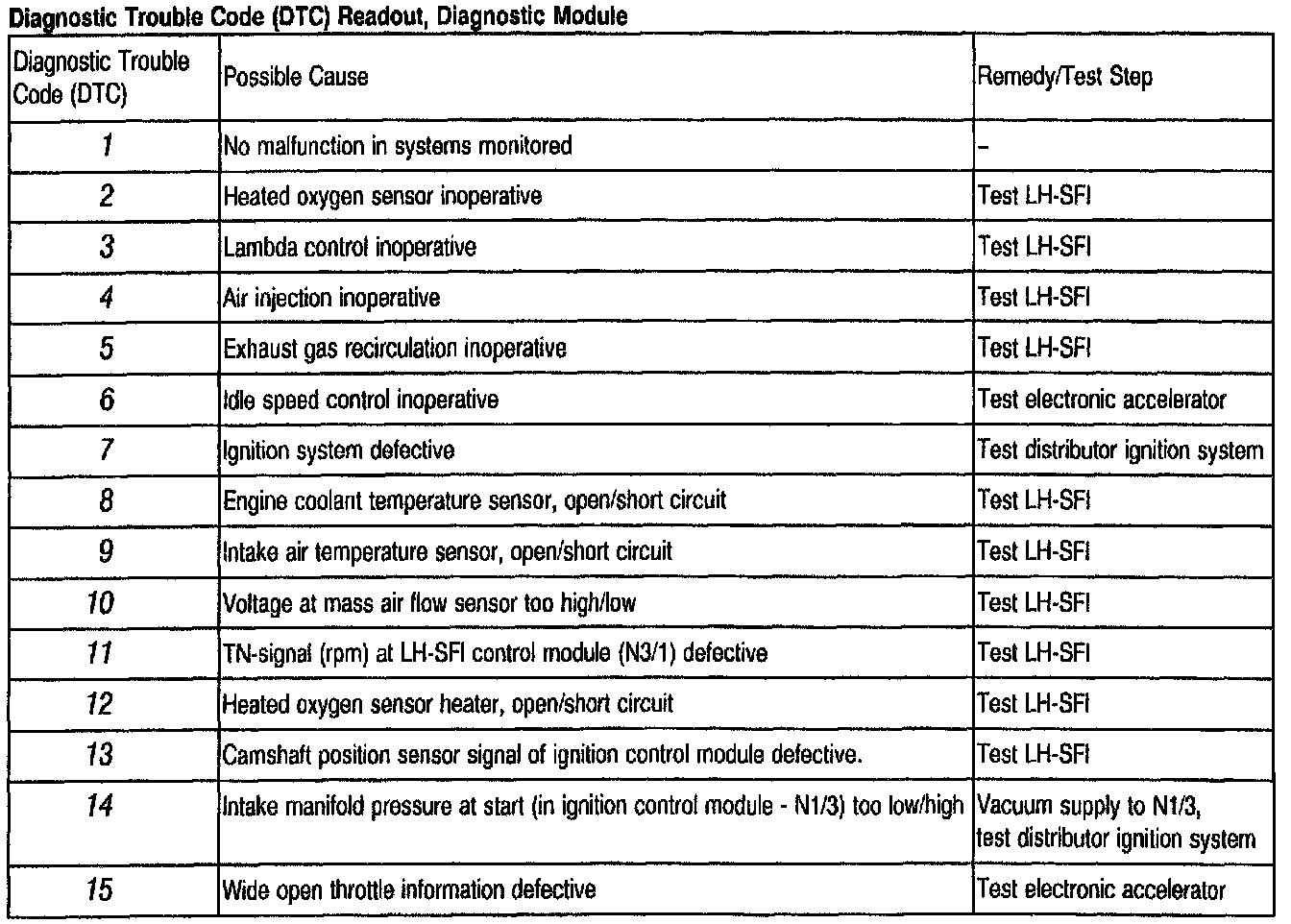 Diagnostic Trouble Code (DTC) Readout, Diagnostic Module

| Diagnostic Trouble Code (DTC) | Possible Cause | Remedy/Test Step |
|---|---|---|
| 1 | No malfunction in systems monitored | – |
| 2 | Heated oxygen sensor inoperative | Test LH-SFI |
| 3 | Lambda control inoperative | Test LH-SFI |
| 4 | Air injection inoperative | Test LH-SFI |
| 5 | Exhaust gas recirculation inoperative | Test LH-SFI |
| 6 | Idle speed control inoperative | Test electronic accelerator |
| 7 | Ignition system defective | Test distributor ignition system |
| 8 | Engine coolant temperature sensor, open/short circuit | Test LH-SFI |
| 9 | Intake air temperature sensor, open/short circuit | Test LH-SFI |
| 10 | Voltage at mass air flow sensor too high/low | Test LH-SFI |
| 11 | TN-signal (rpm) at LH-SFI control module (N3/1) defective | Test LH-SFI |
| 12 | Heated oxygen sensor heater, open/short circuit | Test LH-SFI |
| 13 | Camshaft position sensor signal of ignition control module defective. | Test LH-SFI |
| 14 | Intake manifold pressure at start (in ignition control module - N1/3) too low/high | Vacuum supply to N1/3, test distributor ignition system |
| 15 | Wide open throttle information defective | Test electronic accelerator |